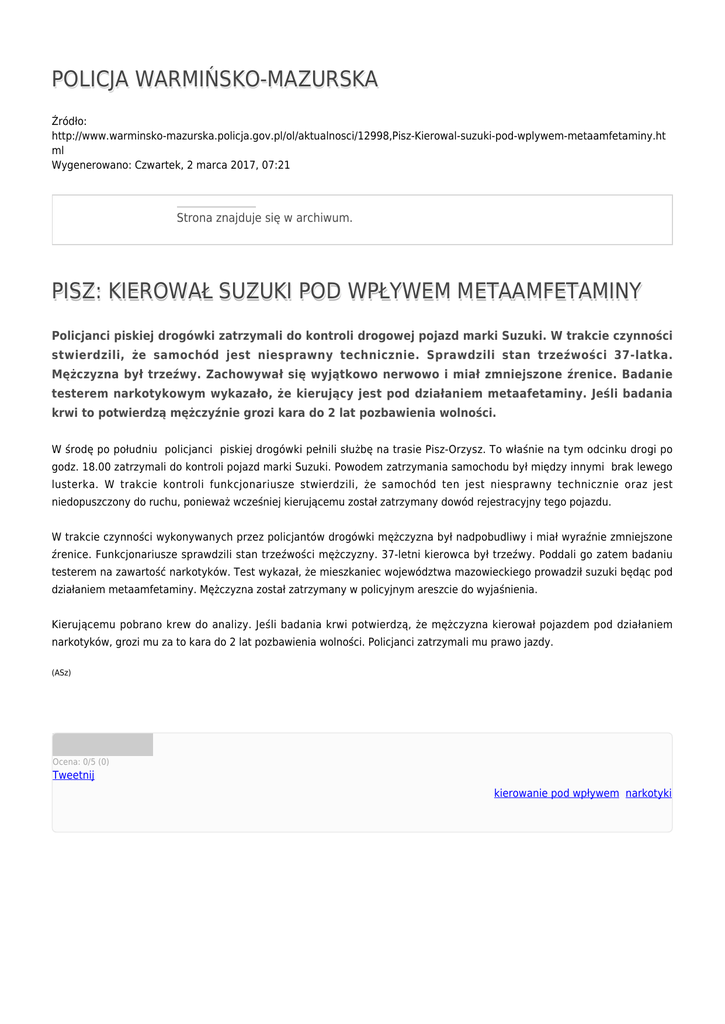 POLICJA WARMIŃSKO-MAZURSKA

Źródło:
http://www.warminsko-mazurska.policja.gov.pl/ol/aktualnosci/12998,Pisz-Kierowal-suzuki-pod-wplywem-metaamfetaminy.html
Wygenerowano: Czwartek, 2 marca 2017, 07:21

Strona znajduje się w archiwum.

PISZ: KIEROWAŁ SUZUKI POD WPŁYWEM METAAMFETAMINY

Policjanci piskiej drogówki zatrzymali do kontroli drogowej pojazd marki Suzuki. W trakcie czynności stwierdzili, że samochód jest niesprawny technicznie. Sprawdzili stan trzeźwości 37-latka. Mężczyzna był trzeźwy. Zachowywał się wyjątkowo nerwowo i miał zmniejszone źrenice. Badanie testerem narkotykowym wykazało, że kierujący jest pod działaniem metaafetaminy. Jeśli badania krwi to potwierdzą mężczyźnie grozi kara do 2 lat pozbawienia wolności.

W środę po południu policjanci piskiej drogówki pełnili służbę na trasie Pisz-Orzysz. To właśnie na tym odcinku drogi po godz. 18.00 zatrzymali do kontroli pojazd marki Suzuki. Powodem zatrzymania samochodu był między innymi brak lewego lusterka. W trakcie kontroli funkcjonariusze stwierdzili, że samochód ten jest niesprawny technicznie oraz jest niedopuszczony do ruchu, ponieważ wcześniej kierującemu został zatrzymany dowód rejestracyjny tego pojazdu.

W trakcie czynności wykonywanych przez policjantów drogówki mężczyzna był nadpobudliwy i miał wyraźnie zmniejszone źrenice. Funkcjonariusze sprawdzili stan trzeźwości mężczyzny. 37-letni kierowca był trzeźwy. Poddali go zatem badaniu testerem na zawartość narkotyków. Test wykazał, że mieszkaniec województwa mazowieckiego prowadził suzuki będąc pod działaniem metaamfetaminy. Mężczyzna został zatrzymany w policyjnym areszcie do wyjaśnienia.

Kierującemu pobrano krew do analizy. Jeśli badania krwi potwierdzą, że mężczyzna kierował pojazdem pod działaniem narkotyków, grozi mu za to kara do 2 lat pozbawienia wolności. Policjanci zatrzymali mu prawo jazdy.

(ASz)

Ocena: 0/5 (0)
Tweetnij

kierowanie pod wpływem narkotyki